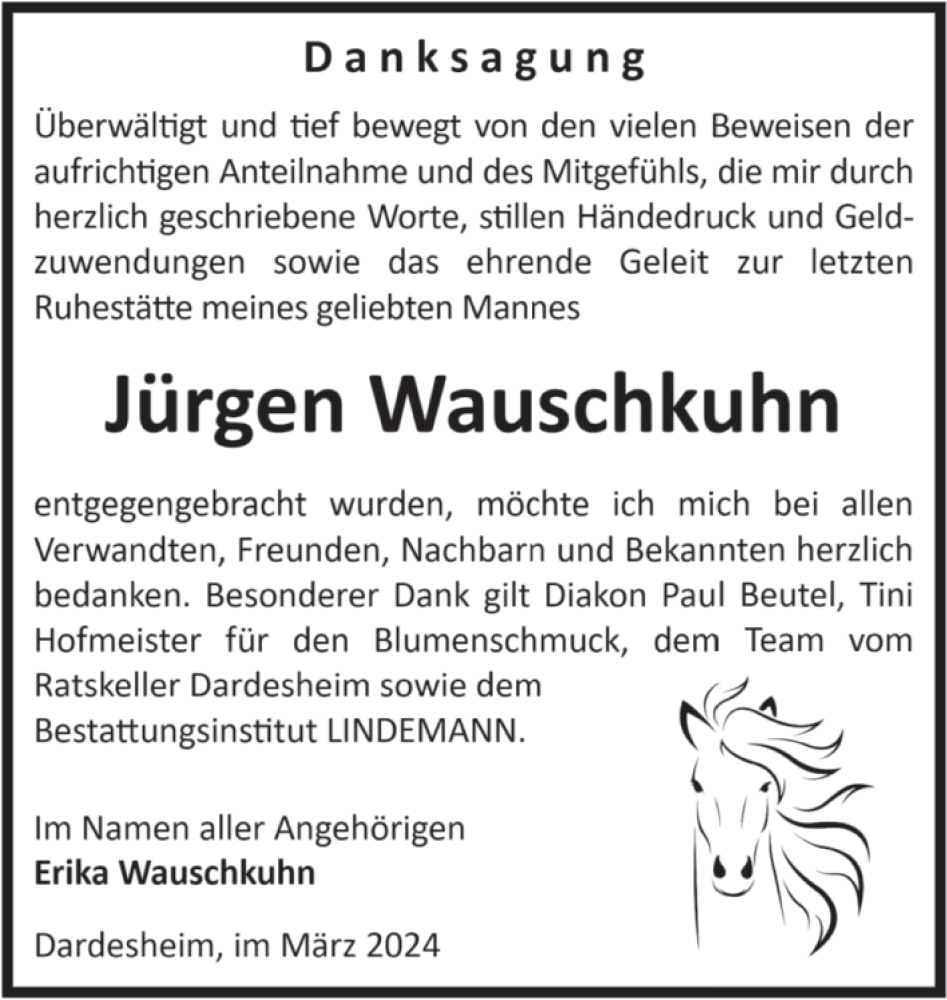 Danksagung

Überwältigt und tief bewegt von den vielen Beweisen der aufrichtigen Anteilnahme und des Mitgefühls, die mir durch herzlich geschriebene Worte, stillen Händedruck und Geldzuwendungen sowie das ehrende Geleit zur letzten Ruhestätte meines geliebten Mannes

Jürgen Wauschkuhn

entgegengebracht wurden, möchte ich mich bei allen Verwandten, Freunden, Nachbarn und Bekannten herzlich bedanken. Besonderer Dank gilt Diakon Paul Beutel, Tini Hofmeister für den Blumenschmuck, dem Team vom Ratskeller Dardesheim sowie dem Bestattungsinstitut LINDEMANN.

Im Namen aller Angehörigen
Erika Wauschkuhn

Dardesheim, im März 2024